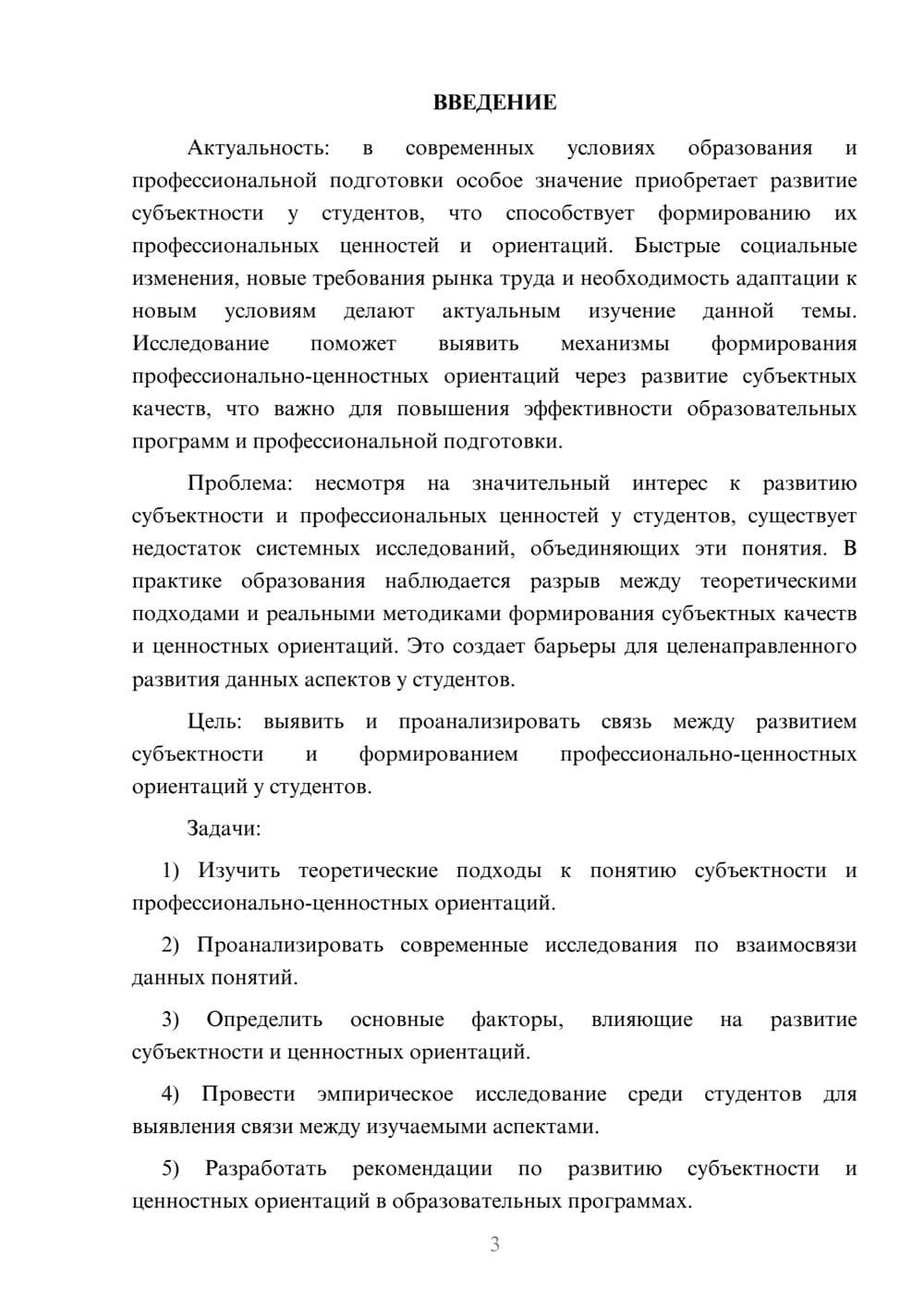 ВВЕДЕНИЕ

Актуальность: в современных условиях образования и профессиональной подготовки особое значение приобретает развитие субъектности у студентов, что способствует формированию их профессиональных ценностей и ориентаций. Быстрые социальные изменения, новые требования рынка труда и необходимость адаптации к новым условиям делают актуальным изучение данной темы. Исследование поможет выявить механизмы формирования профессионально-ценностных ориентаций через развитие субъектных качеств, что важно для повышения эффективности образовательных программ и профессиональной подготовки.

Проблема: несмотря на значительный интерес к развитию субъектности и профессиональных ценностей у студентов, существует недостаток системных исследований, объединяющих эти понятия. В практике образования наблюдается разрыв между теоретическими подходами и реальными методиками формирования субъектных качеств и ценностных ориентаций. Это создает барьеры для целенаправленного развития данных аспектов у студентов.

Цель: выявить и проанализировать связь между развитием субъектности и формированием профессионально-ценностных ориентаций у студентов.

Задачи:

1) Изучить теоретические подходы к понятию субъектности и профессионально-ценностных ориентаций.

2) Проанализировать современные исследования по взаимосвязи данных понятий.

3) Определить основные факторы, влияющие на развитие субъектности и ценностных ориентаций.

4) Провести эмпирическое исследование среди студентов для выявления связи между изучаемыми аспектами.

5) Разработать рекомендации по развитию субъектности и ценностных ориентаций в образовательных программах.

3